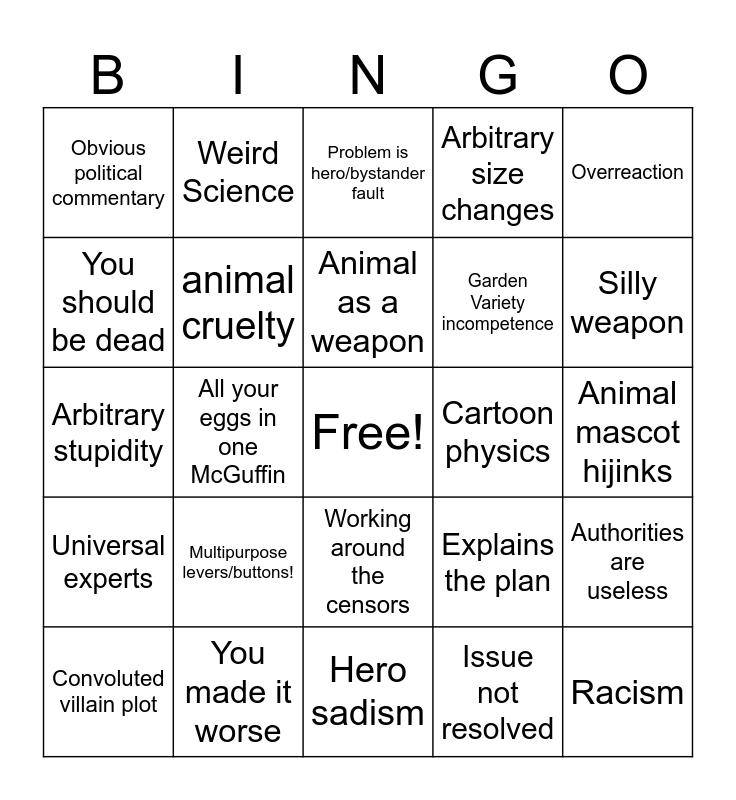 | B | I | N | G | O |
|---|---|---|---|---|
| Obvious political commentary | Weird Science | Problem is hero/bystander fault | Arbitrary size changes | Overreaction |
| You should be dead | animal cruelty | Animal as a weapon | Garden Variety incompetence | Silly weapon |
| Arbitrary stupidity | All your eggs in one McGuffin | Free! | Cartoon physics | Animal mascot hijinks |
| Universal experts | Multipurpose levers/buttons! | Working around the censors | Explains the plan | Authorities are useless |
| Convoluted villain plot | You made it worse | Hero sadism | Issue not resolved | Racism |